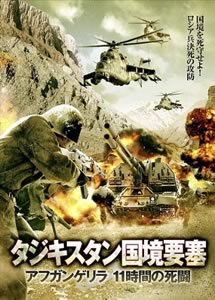 国境を死守せよ!
ロシア兵決死の攻防

タジキスタン国境要塞
アフガンゲリラ 11時間の死闘